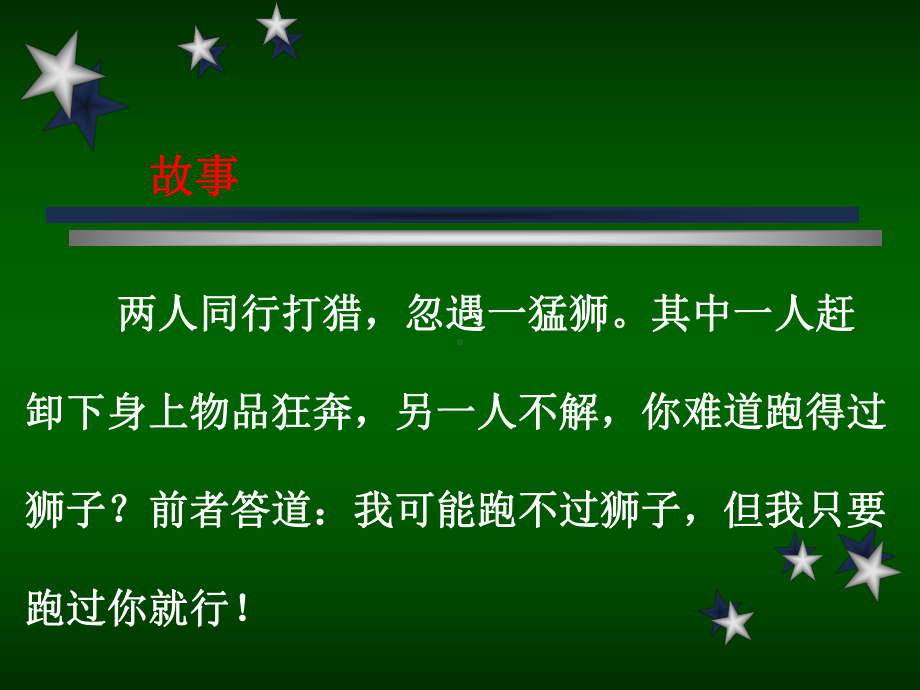 故事

两人同行打猎，忽遇一猛狮。其中一人赶卸下身上物品狂奔，另一人不解，你难道跑得过狮子？前者答道：我可能跑不过狮子，但我只要跑过你就行！